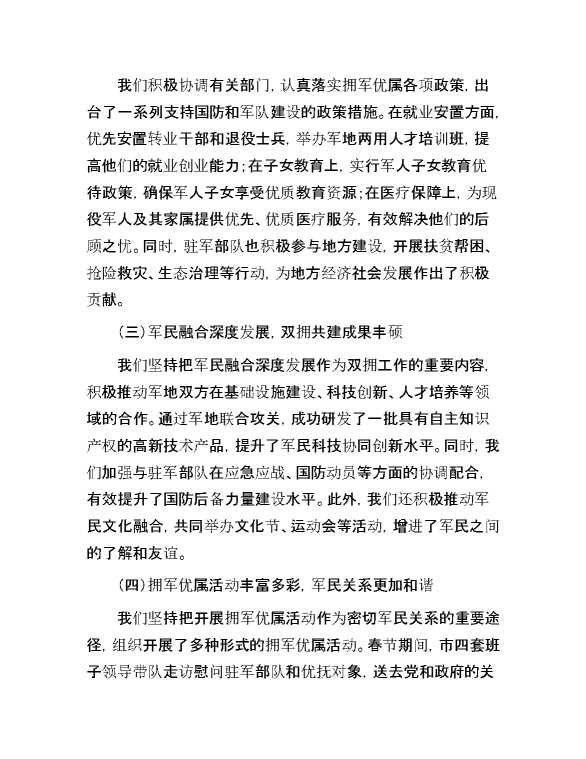 我们积极协调有关部门，认真落实拥军优属各项政策，出台了一系列支持国防和军队建设的政策措施。在就业安置方面，优先安置转业干部和退役士兵，举办军地两用人才培训班，提高他们的就业创业能力；在子女教育上，实行军人子女教育优待政策，确保军人子女享受优质教育资源；在医疗保障上，为现役军人及其家属提供优先、优质医疗服务，有效解决他们的后顾之忧。同时，驻军部队也积极参与地方建设，开展扶贫帮困、抢险救灾、生态治理等行动，为地方经济社会发展作出了积极贡献。

（三）军民融合深度发展，双拥共建成果丰硕

我们坚持把军民融合深度发展作为双拥工作的重要内容，积极推动军地双方在基础设施建设、科技创新、人才培养等领域的合作。通过军地联合攻关，成功研发了一批具有自主知识产权的高新技术产品，提升了军民科技协同创新水平。同时，我们加强与驻军部队在应急应战、国防动员等方面的协调配合，有效提升了国防后备力量建设水平。此外，我们还积极推动军民文化融合，共同举办文化节、运动会等活动，增进了军民之间的了解和友谊。

（四）拥军优属活动丰富多彩，军民关系更加和谐

我们坚持把开展拥军优属活动作为密切军民关系的重要途径，组织开展了多种形式的拥军优属活动。春节期间，市四套班子领导带队走访慰问驻军部队和优抚对象，送去党和政府的关